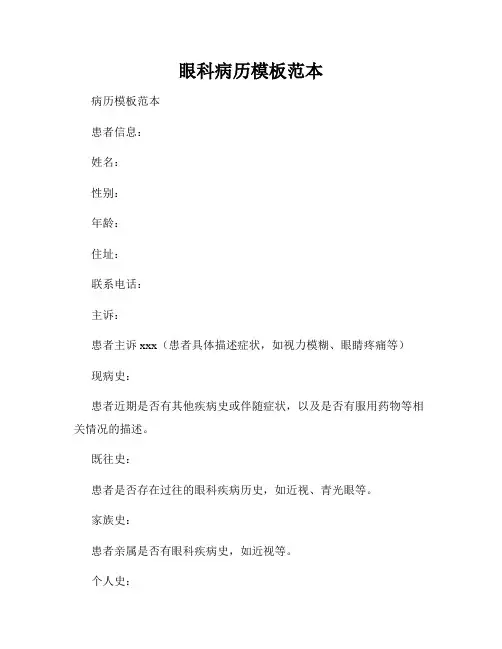 眼科病历模板范本

病历模板范本

患者信息：

姓名：

性别：

年龄：

住址：

联系电话：

主诉：

患者主诉 xxx（患者具体描述症状，如视力模糊、眼睛疼痛等）

现病史：

患者近期是否有其他疾病史或伴随症状，以及是否有服用药物等相关情况的描述。

既往史：

患者是否存在过往的眼科疾病历史，如近视、青光眼等。

家族史：

患者亲属是否有眼科疾病史，如近视等。

个人史：